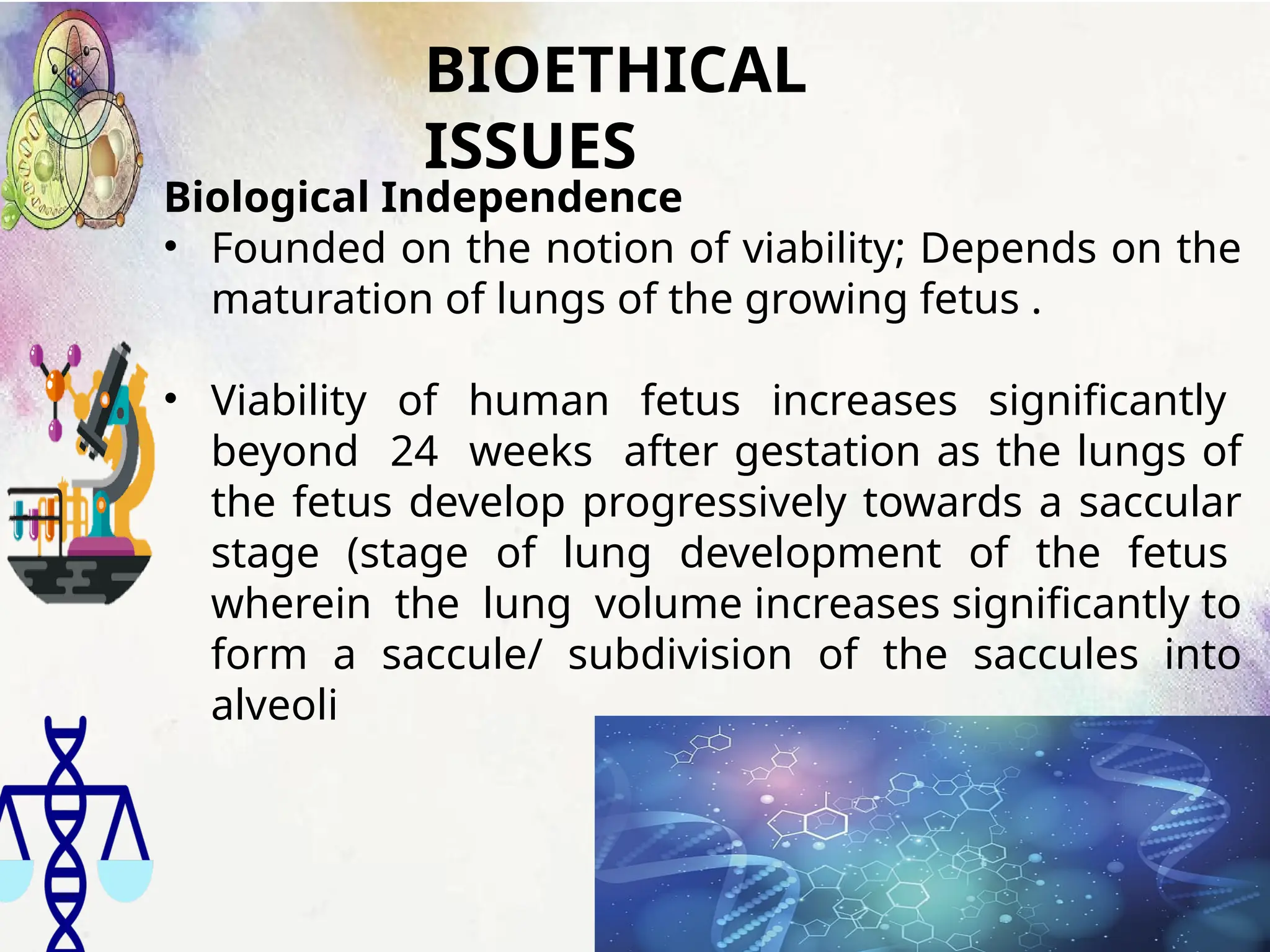 BIOETHICAL ISSUES

Biological Independence

• Founded on the notion of viability; Depends on the maturation of lungs of the growing fetus .

• Viability of human fetus increases significantly beyond 24 weeks after gestation as the lungs of the fetus develop progressively towards a saccular stage (stage of lung development of the fetus wherein the lung volume increases significantly to form a saccule/ subdivision of the saccules into alveoli